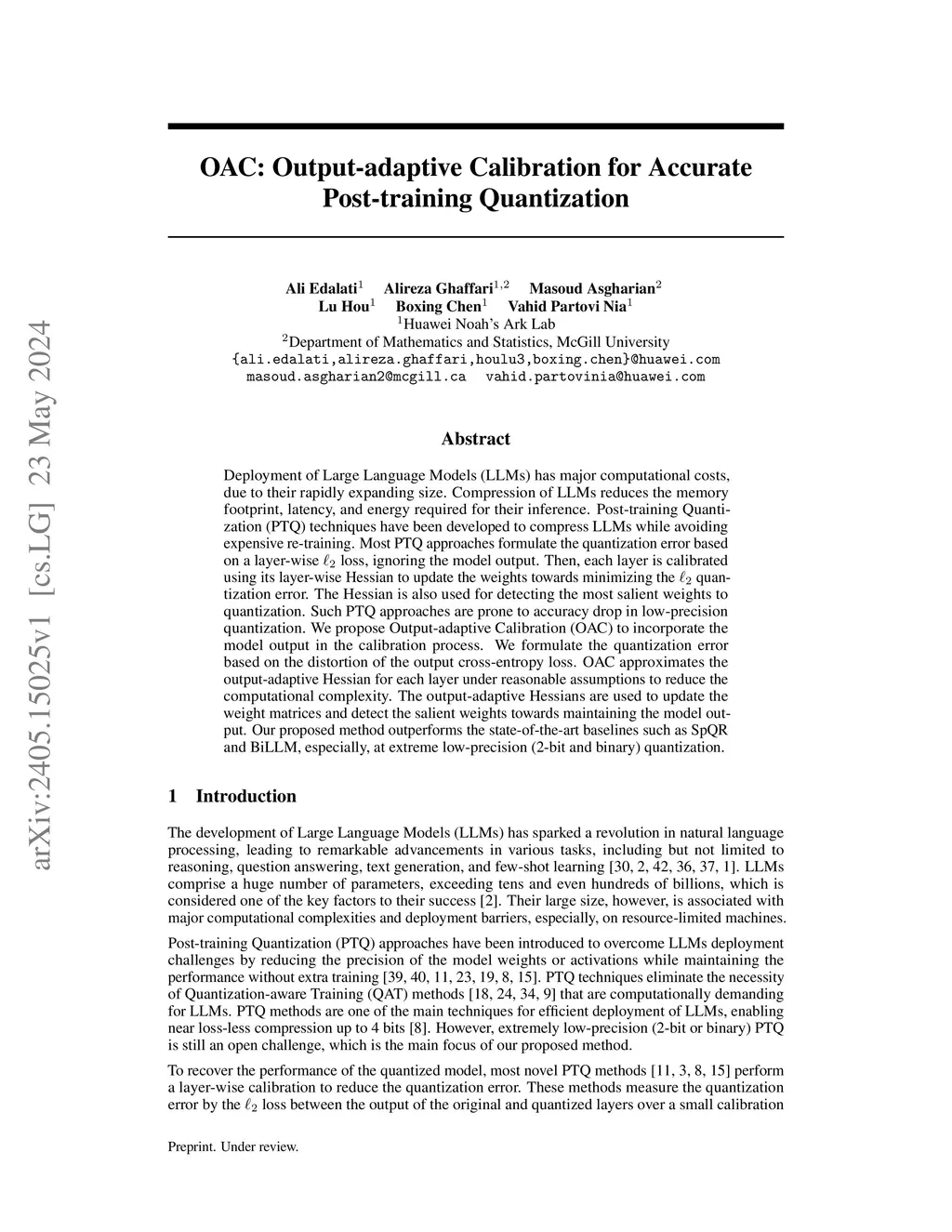 arXiv:2405.15025v1 [cs.LG] 23 May 2024

OAC: Output-adaptive Calibration for Accurate Post-training Quantization

Ali Edalati$^1$ Alireza Ghaffari$^{1,2}$ Masoud Asgharian$^2$
Lu Hou$^1$ Boxing Chen$^1$ Vahid Partovi Nia$^1$
$^1$Huawei Noah's Ark Lab
$^2$Department of Mathematics and Statistics, McGill University
{ali.edalati,alireza.ghaffari,houlu3,boxing.chen}@huawei.com
masoud.asgharian2@mcgill.ca vahid.partovinia@huawei.com

Abstract

Deployment of Large Language Models (LLMs) has major computational costs, due to their rapidly expanding size. Compression of LLMs reduces the memory footprint, latency, and energy required for their inference. Post-training Quantization (PTQ) techniques have been developed to compress LLMs while avoiding expensive re-training. Most PTQ approaches formulate the quantization error based on a layer-wise $\ell_2$ loss, ignoring the model output. Then, each layer is calibrated using its layer-wise Hessian to update the weights towards minimizing the $\ell_2$ quantization error. The Hessian is also used for detecting the most salient weights to quantization. Such PTQ approaches are prone to accuracy drop in low-precision quantization. We propose Output-adaptive Calibration (OAC) to incorporate the model output in the calibration process. We formulate the quantization error based on the distortion of the output cross-entropy loss. OAC approximates the output-adaptive Hessian for each layer under reasonable assumptions to reduce the computational complexity. The output-adaptive Hessians are used to update the weight matrices and detect the salient weights towards maintaining the model output. Our proposed method outperforms the state-of-the-art baselines such as SpQR and BiLLM, especially, at extreme low-precision (2-bit and binary) quantization.

1 Introduction

The development of Large Language Models (LLMs) has sparked a revolution in natural language processing, leading to remarkable advancements in various tasks, including but not limited to reasoning, question answering, text generation, and few-shot learning [30, 2, 42, 36, 37, 1]. LLMs comprise a huge number of parameters, exceeding tens and even hundreds of billions, which is considered one of the key factors to their success [2]. Their large size, however, is associated with major computational complexities and deployment barriers, especially, on resource-limited machines.

Post-training Quantization (PTQ) approaches have been introduced to overcome LLMs deployment challenges by reducing the precision of the model weights or activations while maintaining the performance without extra training [39, 40, 11, 23, 19, 8, 15]. PTQ techniques eliminate the necessity of Quantization-aware Training (QAT) methods [18, 24, 34, 9] that are computationally demanding for LLMs. PTQ methods are one of the main techniques for efficient deployment of LLMs, enabling near loss-less compression up to 4 bits [8]. However, extremely low-precision (2-bit or binary) PTQ is still an open challenge, which is the main focus of our proposed method.

To recover the performance of the quantized model, most novel PTQ methods [11, 3, 8, 15] perform a layer-wise calibration to reduce the quantization error. These methods measure the quantization error by the $\ell_2$ loss between the output of the original and quantized layers over a small calibration

Preprint. Under review.